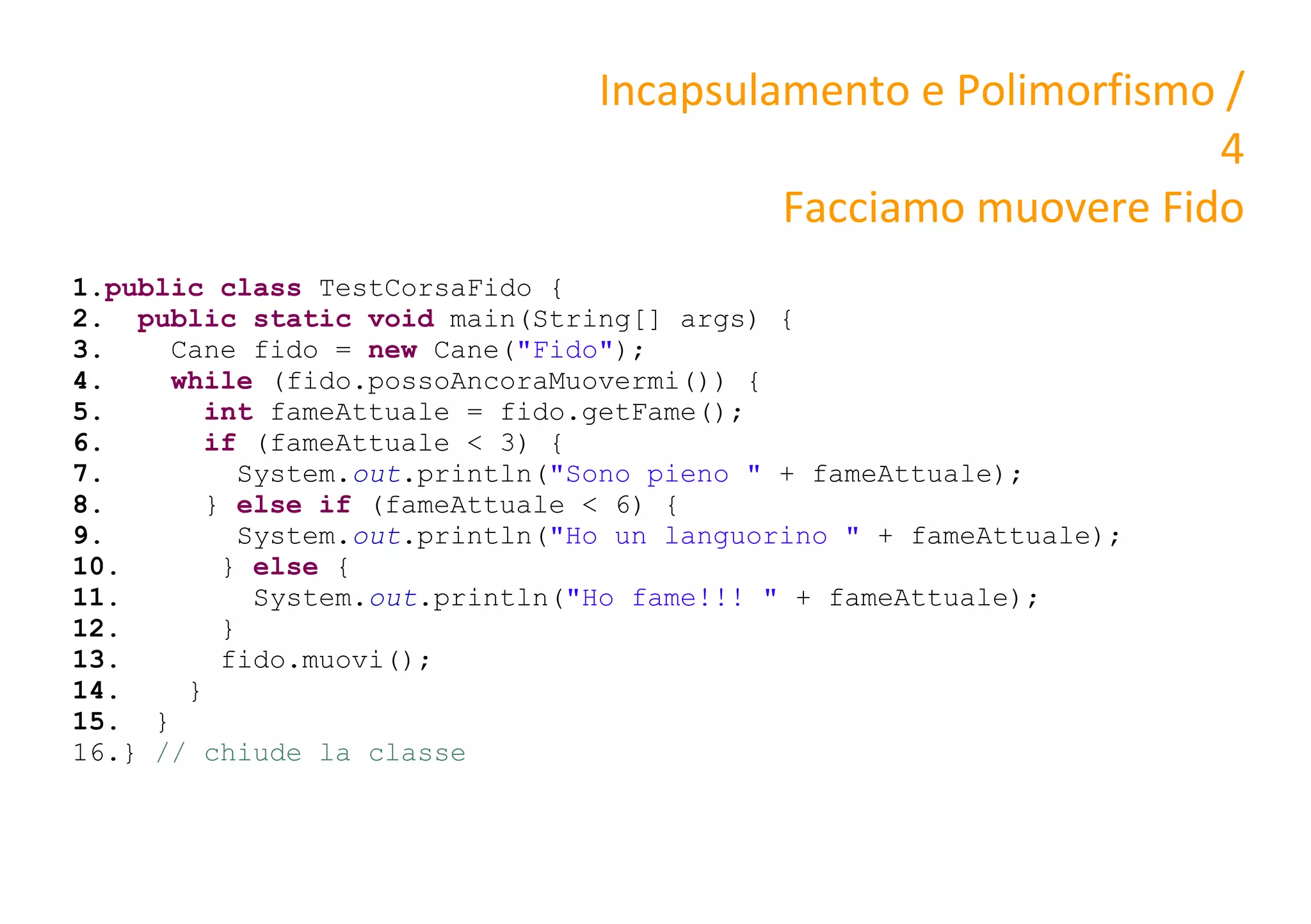 Incapsulamento e Polimorfismo / 4
Facciamo muovere Fido

1.public class TestCorsaFido {
2.  public static void main(String[] args) {
3.    Cane fido = new Cane("Fido");
4.    while (fido.possoAncoraMuovermi()) {
5.      int fameAttuale = fido.getFame();
6.      if (fameAttuale < 3) {
7.        System.out.println("Sono pieno " + fameAttuale);
8.      } else if (fameAttuale < 6) {
9.        System.out.println("Ho un languorino " + fameAttuale);
10.      } else {
11.        System.out.println("Ho fame!!! " + fameAttuale);
12.      }
13.      fido.muovi();
14.    }
15.  }
16.} // chiude la classe